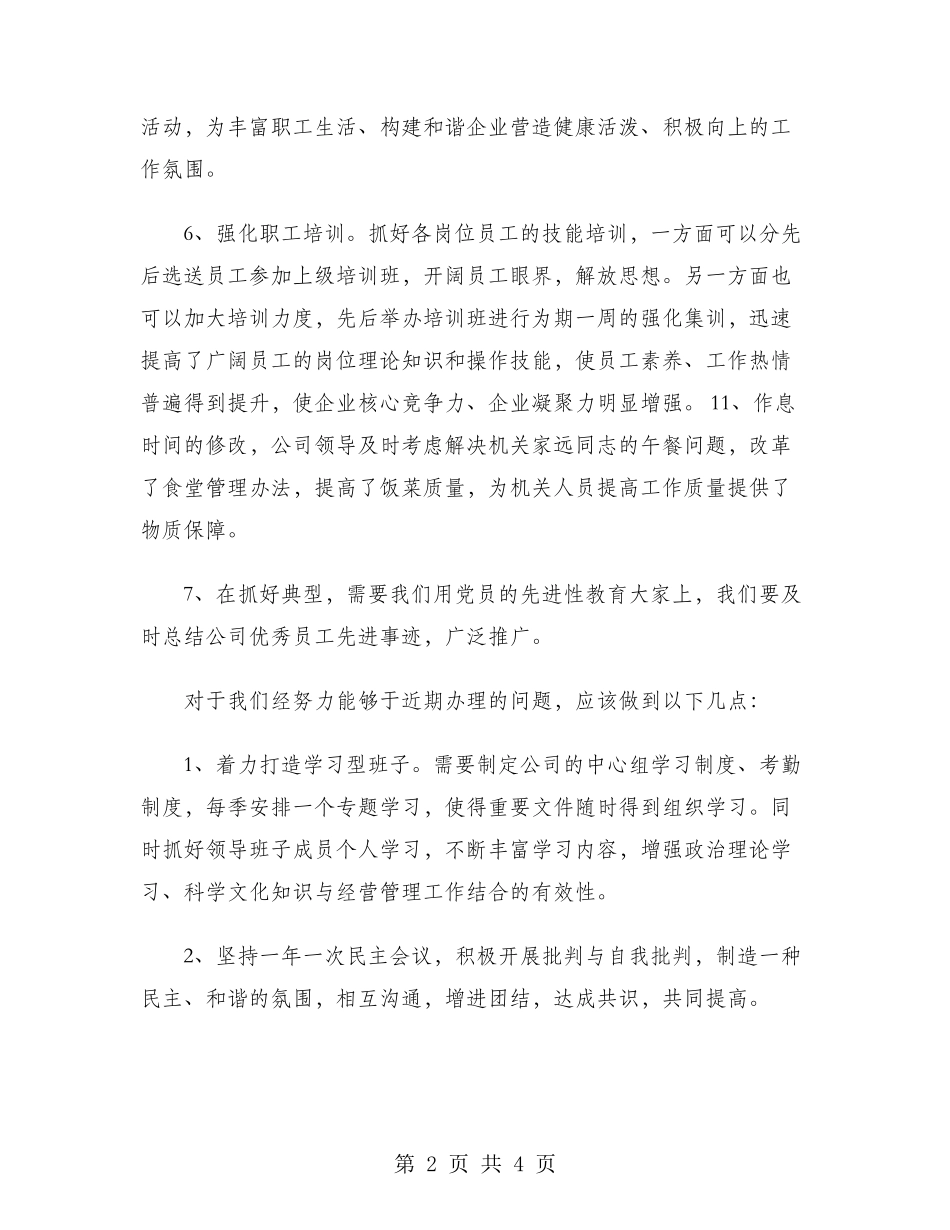 活动，为丰富职工生活、构建和谐企业营造健康活泼、积极向上的工作氛围。

6、强化职工培训。抓好各岗位员工的技能培训，一方面可以分先后选送员工参加上级培训班，开阔员工眼界，解放思想。另一方面也可以加大培训力度，先后举办培训班进行为期一周的强化集训，迅速提高了广阔员工的岗位理论知识和操作技能，使员工素养、工作热情普遍得到提升，使企业核心竞争力、企业凝聚力明显增强。11、作息时间的修改，公司领导及时考虑解决机关家远同志的午餐问题，改革了食堂管理办法，提高了饭菜质量，为机关人员提高工作质量提供了物质保障。

7、在抓好典型，需要我们用党员的先进性教育大家上，我们要及时总结公司优秀员工先进事迹，广泛推广。

对于我们经努力能够于近期办理的问题，应该做到以下几点：

1、着力打造学习型班子。需要制定公司的中心组学习制度、考勤制度，每季安排一个专题学习，使得重要文件随时得到组织学习。同时抓好领导班子成员个人学习，不断丰富学习内容，增强政治理论学习、科学文化知识与经营管理工作结合的有效性。

2、坚持一年一次民主会议，积极开展批判与自我批判，制造一种民主、和谐的氛围，相互沟通，增进团结，达成共识，共同提高。

第2页 共4页